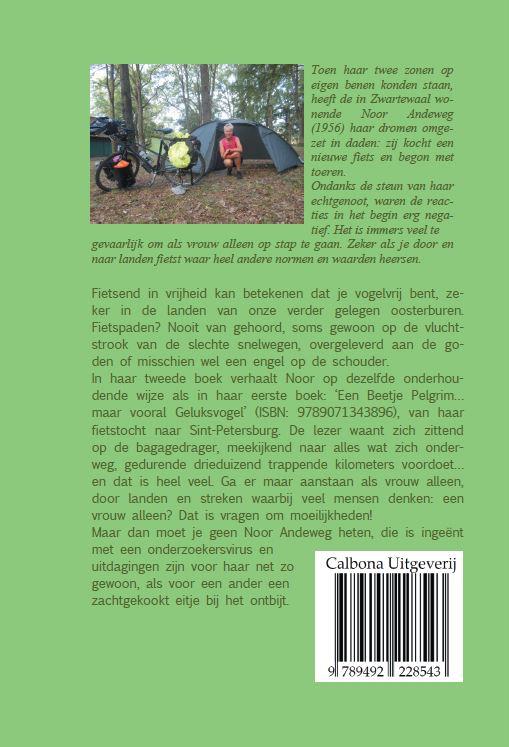 Toen haar twee zonen op eigen benen konden staan, heeft de in Zwartewaal wonende Noor Andeweg (1956) haar dromen omgezet in daden: zij kocht een nieuwe fiets en begon met toeren.
Ondanks de steun van haar echtgenoot, waren de reacties in het begin erg negatief. Het is immers veel te gevaarlijk om als vrouw alleen op stap te gaan. Zeker als je door en naar landen fietst waar heel andere normen en waarden heersen.

Fietsend in vrijheid kan betekenen dat je vogelvrij bent, zeker in de landen van onze verder gelegen oosterburen. Fietspaden? Nooit van gehoord, soms gewoon op de vluchtstrook van de slechte snelwegen, overgeleverd aan de goden of misschien wel een engel op de schouder.
In haar tweede boek verhaalt Noor op dezelfde onderhoudende wijze als in haar eerste boek: 'Een Beetje Pelgrim... maar vooral Geluksvogel' (ISBN: 9789071343896), van haar fietstocht naar Sint-Petersburg. De lezer waant zich zittend op de bagagedrager, meekijkend naar alles wat zich onderweg, gedurende drieduizend trappende kilometers voordoet... en dat is heel veel. Ga er maar aanstaan als vrouw alleen, door landen en streken waarbij veel mensen denken: een vrouw alleen? Dat is vragen om moeilijkheden!
Maar dan moet je geen Noor Andeweg heten, die is ingeënt met een onderzoekersvirus en uitdagingen zijn voor haar net zo gewoon, als voor een ander een zachtgekookt eitje bij het ontbijt.

Calbona Uitgeverij

9 789492 228543